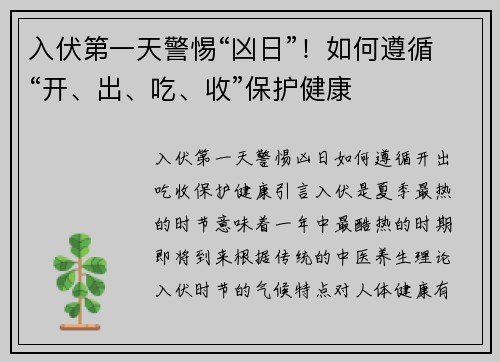 入伏第一天警惕“凶日”！如何遵循“开、出、吃、收”保护健康

入伏第一天警惕凶日如何遵循开出吃收保护健康引言入伏是夏季最热的时节意味着一年中最酷热的时期即将到来根据传统的中医养生理论入伏时节的气候特点对人体健康有